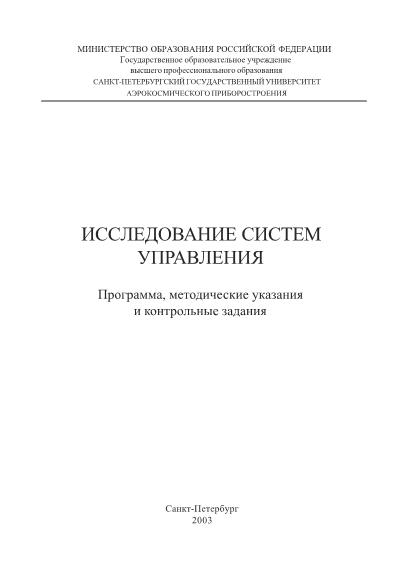 МИНИСТЕРСТВО ОБРАЗОВАНИЯ РОССИЙСКОЙ ФЕДЕРАЦИИ
Государственное образовательное учреждение
высшего профессионального образования
САНКТ-ПЕТЕРБУРГСКИЙ ГОСУДАРСТВЕННЫЙ УНИВЕРСИТЕТ
АЭРОКОСМИЧЕСКОГО ПРИБОРОСТРОЕНИЯ

ИССЛЕДОВАНИЕ СИСТЕМ УПРАВЛЕНИЯ

Программа, методические указания и контрольные задания

Санкт-Петербург
2003